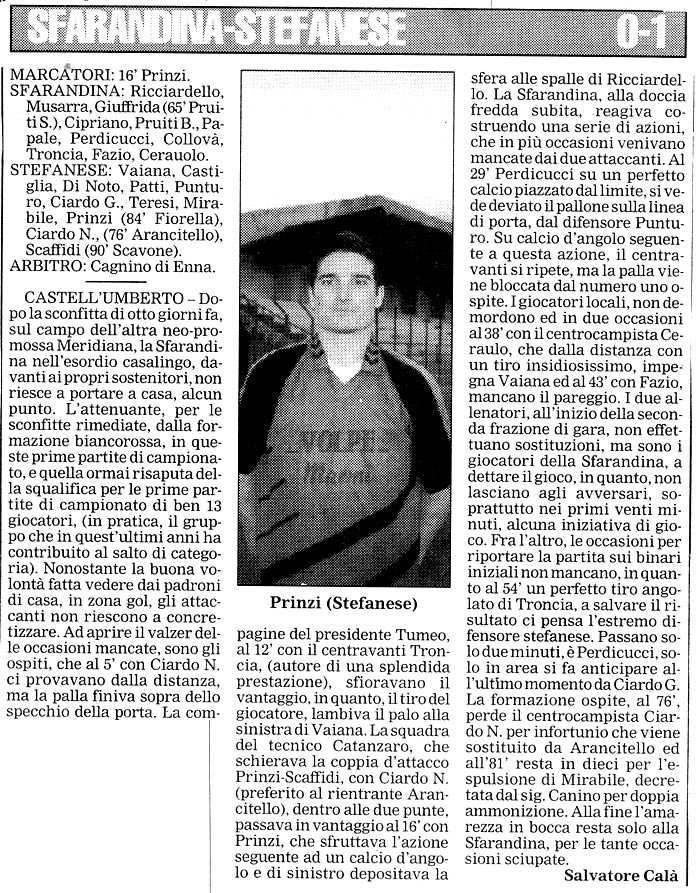 SFARANDINA-STEFANESE 0-1

MARCATORI: 16' Prinzi.
SFARANDINA: Ricciardello, Musarra, Giuffrida (65' Pruiti S.), Cipriano, Pruiti B., Papale, Perdicucci, Collovà, Troncia, Fazio, Cerauolo.
STEFANESE: Vaiana, Castiglia, Di Noto, Patti, Punturo, Ciardo G., Teresi, Mirabile, Prinzi (84' Fiorella), Ciardo N., (76' Arancitello), Scaffidi (90' Scavone).
ARBITRO: Cagnino di Enna.

CASTELL'UMBERTO – Dopo la sconfitta di otto giorni fa, sul campo dell'altra neo-promossa Meridiana, la Sfarandina nell'esordio casalingo, davanti ai propri sostenitori, non riesce a portare a casa, alcun punto. L'attenuante, per le sconfitte rimediate, dalla formazione biancorossa, in queste prime partite di campionato, e quella ormai risaputa della squalifica per le prime partite di campionato di ben 13 giocatori, (in pratica, il gruppo che in quest'ultimi anni ha contribuito al salto di categoria). Nonostante la buona volontà fatta vedere dai padroni di casa, in zona gol, gli attaccanti non riescono a concretizzare. Ad aprire il valzer delle occasioni mancate, sono gli ospiti, che al 5' con Ciardo N. ci provavano dalla distanza, ma la palla finiva sopra dello specchio della porta. La compagine del presidente Tumeo, al 12' con il centravanti Troncia, (autore di una splendida prestazione), sfioravano il vantaggio, in quanto, il tiro del giocatore, lambiva il palo alla sinistra di Vaiana. La squadra del tecnico Catanzaro, che schierava la coppia d'attacco Prinzi-Scaffidi, con Ciardo N. (preferito al rientrante Arancitello), dentro alle due punte, passava in vantaggio al 16' con Prinzi, che sfruttava l'azione seguente ad un calcio d'angolo e di sinistro depositava la sfera alle spalle di Ricciardello. La Sfarandina, alla doccia fredda subita, reagiva costruendo una serie di azioni, che in più occasioni venivano mancate dai due attaccanti. Al 29' Perdicucci su un perfetto calcio piazzato dal limite, si vede deviato il pallone sulla linea di porta, dal difensore Punturo. Su calcio d'angolo seguente a questa azione, il centravanti si ripete, ma la palla viene bloccata dal numero uno ospite. I giocatori locali, non demordono ed in due occasioni al 38' con il centrocampista Ceraulo, che dalla distanza con un tiro insidiosissimo, impegna Vaiana ed al 43' con Fazio, mancano il pareggio. I due allenatori, all'inizio della seconda frazione di gara, non effettuano sostituzioni, ma sono i giocatori della Sfarandina, a dettare il gioco, in quanto, non lasciano agli avversari, soprattutto nei primi venti minuti, alcuna iniziativa di gioco. Fra l'altro, le occasioni per riportare la partita sui binari iniziali non mancano, in quanto al 54' un perfetto tiro angolato di Troncia, a salvare il risultato ci pensa l'estremo difensore stefanese. Passano solo due minuti, è Perdicucci, solo in area si fa anticipare all'ultimo momento da Ciardo G. La formazione ospite, al 76', perde il centrocampista Ciardo N. per infortunio che viene sostituito da Arancitello ed all'81' resta in dieci per l'espulsione di Mirabile, decretata dal sig. Canino per doppia ammonizione. Alla fine l'amarezza in bocca resta solo alla Sfarandina, per le tante occasioni sciupate.

Salvatore Calà

Prinzi (Stefanese)